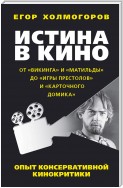 ЕГОР ХОЛМОГОРОВ

ИСТИНА В КИНО

ОТ «ВИКИНГА» И «МАТИЛЬДЫ» ДО «ИГРЫ ПРЕСТОЛОВ» И «КАРТОЧНОГО ДОМИКА»

ОПЫТ КОНСЕРВАТИВНОЙ КИНОКРИТИКИ